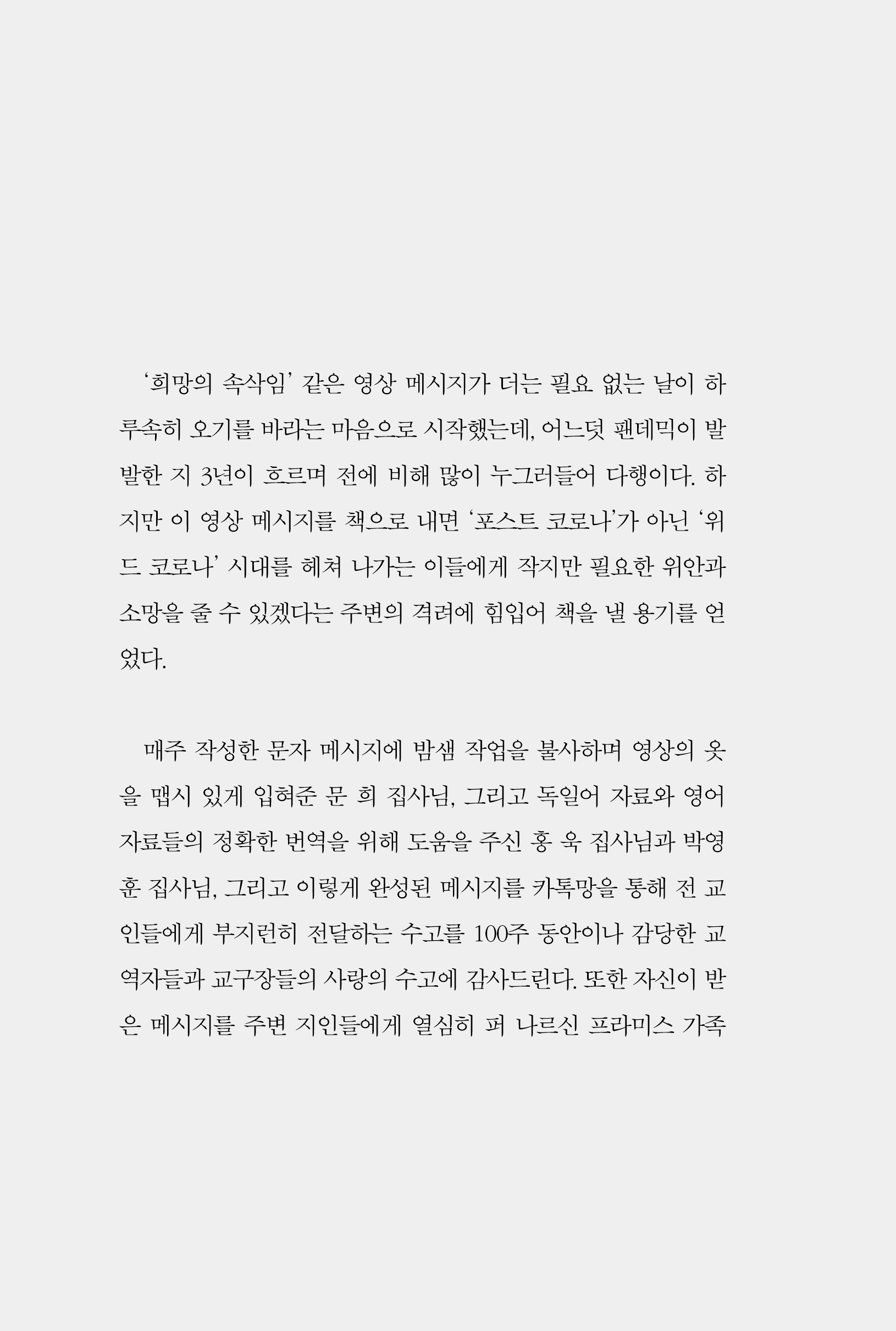 ‘희망의 속삭임’ 같은 영상 메시지가 더는 필요 없는 날이 하루속히 오기를 바라는 마음으로 시작했는데, 어느덧 팬데믹이 발발한 지 3년이 흐르며 전에 비해 많이 누그러들어 다행이다. 하지만 이 영상 메시지를 책으로 내면 ‘포스트 코로나’가 아닌 ‘위드 코로나’ 시대를 헤쳐 나가는 이들에게 작지만 필요한 위안과 소망을 줄 수 있겠다는 주변의 격려에 힘입어 책을 낼 용기를 얻었다.

매주 작성한 문자 메시지에 밤샘 작업을 불사하며 영상의 옷을 맵시 있게 입혀준 문 희 집사님, 그리고 독일어 자료와 영어 자료들의 정확한 번역을 위해 도움을 주신 홍 욱 집사님과 박영훈 집사님, 그리고 이렇게 완성된 메시지를 카톡망을 통해 전 교인들에게 부지런히 전달하는 수고를 100주 동안이나 감당한 교역자들과 교구장들의 사랑의 수고에 감사드린다. 또한 자신이 받은 메시지를 주변 지인들에게 열심히 퍼 나르신 프라미스 가족